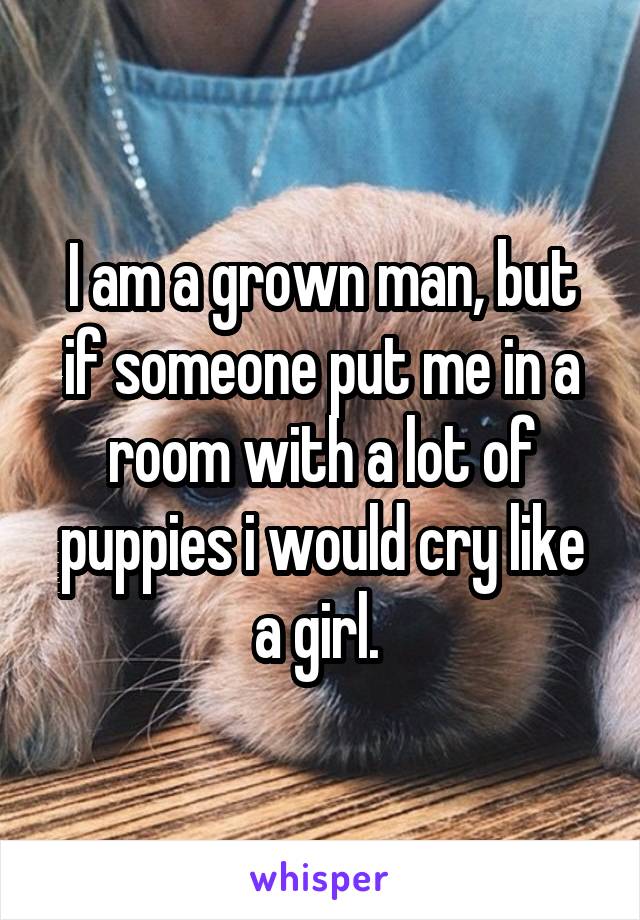 I am a grown man, but if someone put me in a room with a lot of puppies i would cry like a girl.

whisper